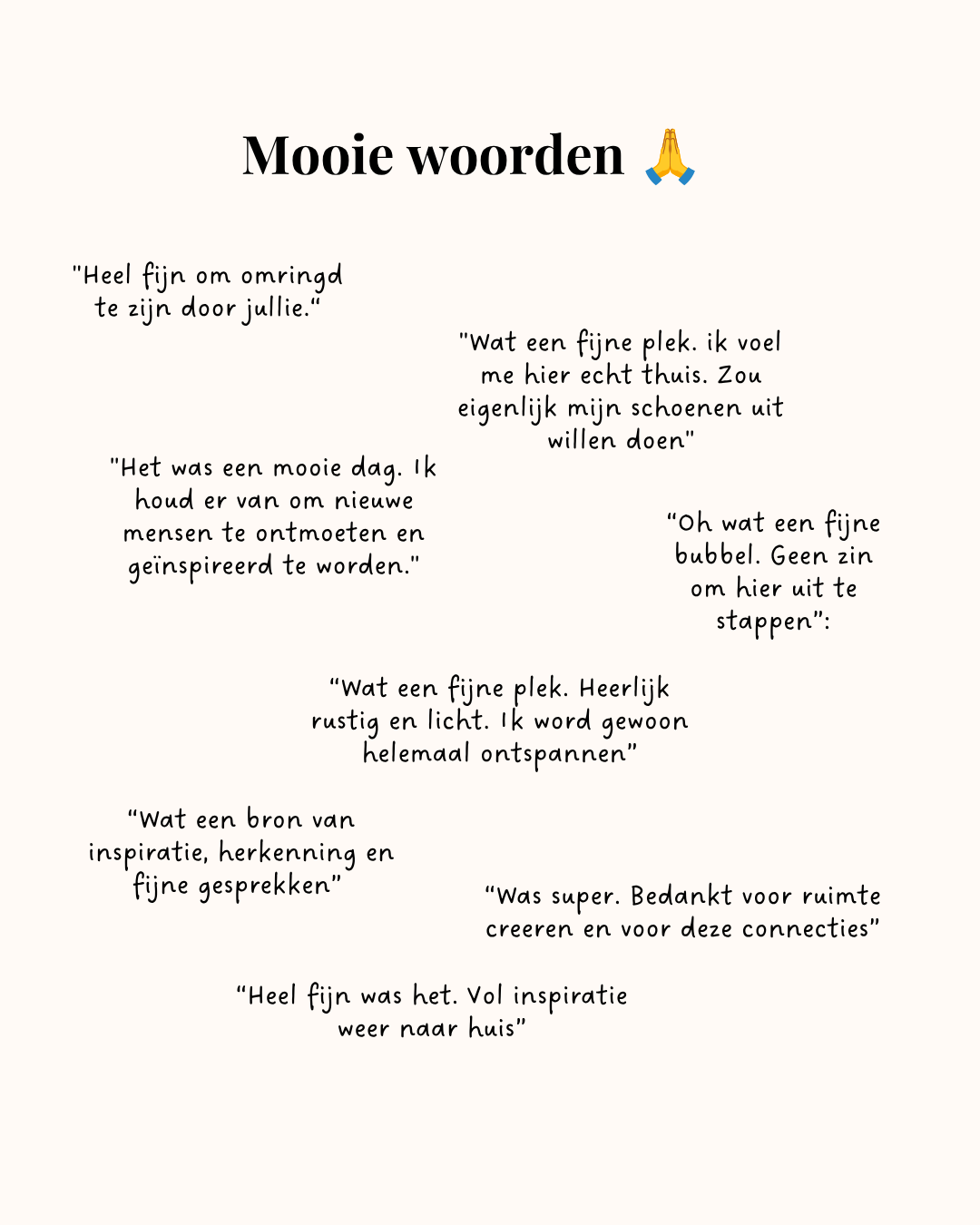 Mooie woorden 🙏

"Heel fijn om omringd te zijn door jullie."

"Wat een fijne plek. ik voel me hier echt thuis. Zou eigenlijk mijn schoenen uit willen doen"

"Het was een mooie dag. Ik houd er van om nieuwe mensen te ontmoeten en geïnspireerd te worden."

"Oh wat een fijne bubbel. Geen zin om hier uit te stappen":

"Wat een fijne plek. Heerlijk rustig en licht. Ik word gewoon helemaal ontspannen"

"Wat een bron van inspiratie, herkenning en fijne gesprekken"

"Was super. Bedankt voor ruimte creeren en voor deze connecties"

"Heel fijn was het. Vol inspiratie weer naar huis"